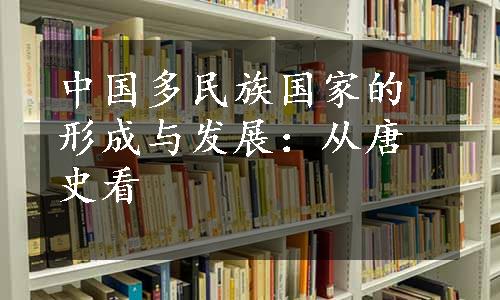 中国多民族国家的形成与发展：从唐史看